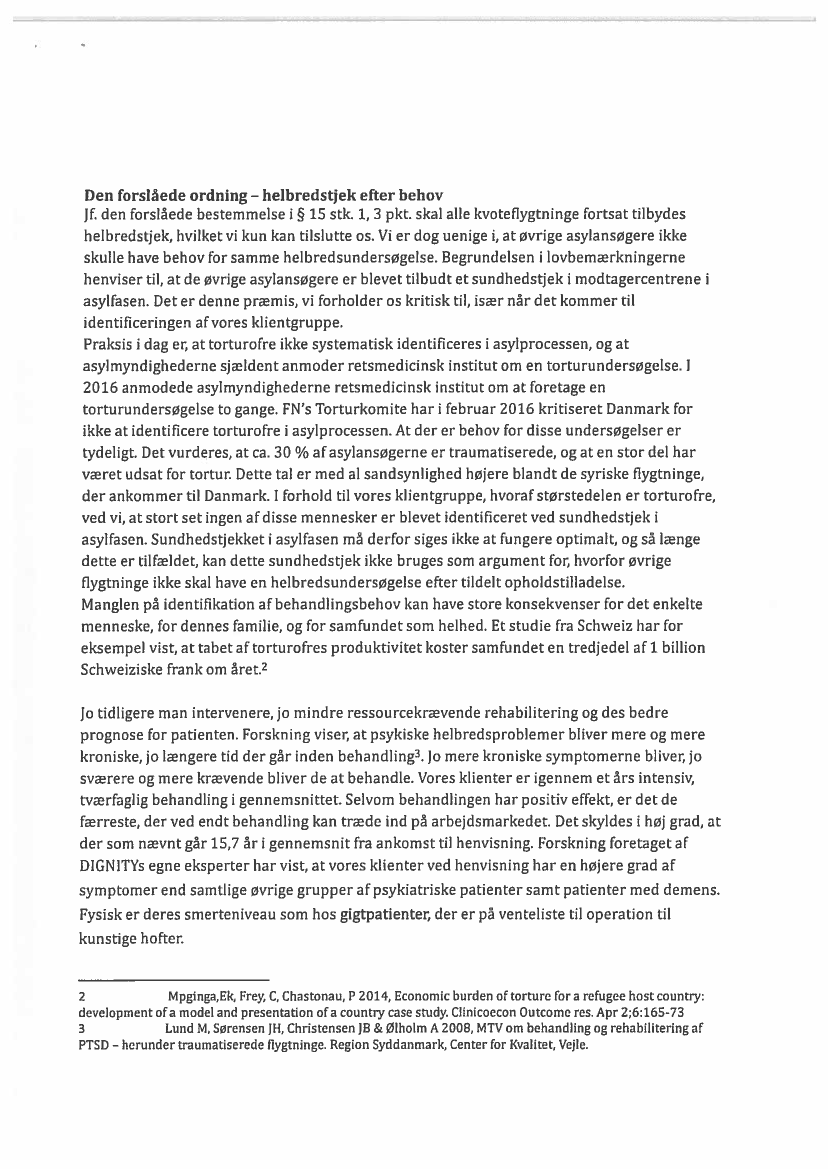 **Den forslåede ordning – helbredstjek efter behov**
Jf. den forslåede bestemmelse i § 15 stk. 1, 3 pkt. skal alle kvoteflygtninge fortsat tilbydes helbredstjek, hvilket vi kun kan tilslutte os. Vi er dog uenige i, at øvrige asylansøgere ikke skulle have behov for samme helbredsundersøgelse. Begrundelsen i lovbemærkningerne henviser til, at de øvrige asylansøgere er blevet tilbudt et sundhedstjek i modtagercentrene i asylfasen. Det er denne præmis, vi forholder os kritisk til, især når det kommer til identificeringen af vores klientgruppe.
Praksis i dag er, at torturofre ikke systematisk identificeres i asylprocessen, og at asylmyndighederne sjældent anmoder retsmedicinsk institut om en torturundersøgelse. I 2016 anmodede asylmyndighederne retsmedicinsk institut om at foretage en torturundersøgelse to gange. FN's Torturkomite har i februar 2016 kritiseret Danmark for ikke at identificere torturofre i asylprocessen. At der er behov for disse undersøgelser er tydeligt. Det vurderes, at ca. 30 % af asylansøgere er traumatiserede, og at en stor del har været udsat for tortur. Dette tal er med al sandsynlighed højere blandt de syriske flygtninge, der ankommer til Danmark. I forhold til vores klientgruppe, hvoraf størstedelen er torturofre, ved vi, at stort set ingen af disse mennesker er blevet identificeret ved sundhedstjek i asylfasen. Sundhedstjekket i asylfasen må derfor siges ikke at fungere optimalt, og så længe dette er tilfældet, kan dette sundhedstjek ikke bruges som argument for, hvorfor øvrige flygtninge ikke skal have en helbredsundersøgelse efter tildelt opholdstilladelse.
Manglen på identifikation af behandlingsbehov kan have store konsekvenser for det enkelte menneske, for dennes familie, og for samfundet som helhed. Et studie fra Schweiz har for eksempel vist, at tabet af torturofres produktivitet koster samfundet en tredjedel af 1 billion Schweiziske frank om året.$^2$

Jo tidligere man intervenere, jo mindre ressourcekrævende rehabilitering og des bedre prognose for patienten. Forskning viser, at psykiske helbredsproblemer bliver mere og mere kroniske, jo længere tid der går inden behandling$^3$. Jo mere kroniske symptomerne bliver, jo sværere og mere krævende bliver de at behandle. Vores klienter er igennem et års intensiv, tværfaglig behandling i gennemsnittet. Selvom behandlingen har positiv effekt, er det de færreste, der ved endt behandling kan træde ind på arbejdsmarkedet. Det skyldes i høj grad, at der som nævnt går 15,7 år i gennemsnit fra ankomst til henvisning. Forskning foretaget af DIGNITYs egne eksperter har vist, at vores klienter ved henvisning har en højere grad af symptomer end samtlige øvrige grupper af psykiatriske patienter samt patienter med demens. Fysisk er deres smerteniveau som hos gigtpatienter, der er på venteliste til operation til kunstige hofter.

2 Mpginga,Ek, Frey, C, Chastonau, P 2014, Economic burden of torture for a refugee host country: development of a model and presentation of a country case study. Clinicoecon Outcome res. Apr 2;6:165-73
3 Lund M, Sørensen JH, Christensen JB & Ølholm A 2008, MTV om behandling og rehabilitering af PTSD – herunder traumatiserede flygtninge. Region Syddanmark, Center for Kvalitet, Vejle.